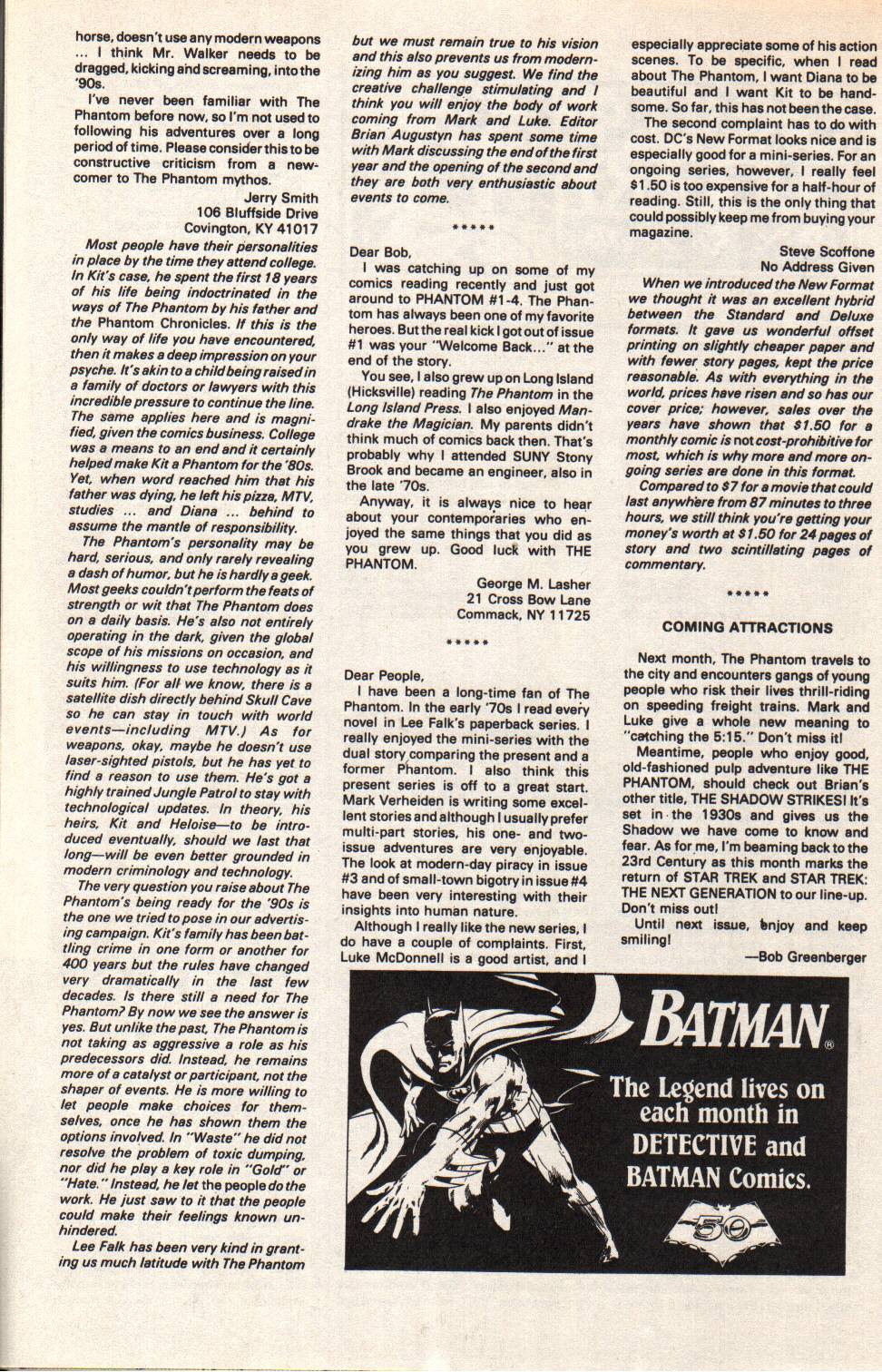 horse, doesn't use any modern weapons ... I think Mr. Walker needs to be dragged, kicking and screaming, into the '90s.

I've never been familiar with The Phantom before now, so I'm not used to following his adventures over a long period of time. Please consider this to be constructive criticism from a newcomer to The Phantom mythos.

Jerry Smith
106 Bluffside Drive
Covington, KY 41017

Most people have their personalities in place by the time they attend college. In Kit's case, he spent the first 18 years of his life being indoctrinated in the ways of The Phantom by his father and the Phantom Chronicles. If this is the only way of life you have encountered, then it makes a deep impression on your psyche. It's akin to a child being raised in a family of doctors or lawyers with this incredible pressure to continue the line. The same applies here and is magnified, given the comics business. College was a means to an end and it certainly helped make Kit a Phantom for the '80s. Yet, when word reached him that his father was dying, he left his pizza, MTV, studies ... and Diana ... behind to assume the mantle of responsibility.

The Phantom's personality may be hard, serious, and only rarely revealing a dash of humor, but he is hardly a geek. Most geeks couldn't perform the feats of strength or wit that The Phantom does on a daily basis. He's also not entirely operating in the dark, given the global scope of his missions on occasion, and his willingness to use technology as it suits him. (For all we know, there is a satellite dish directly behind Skull Cave so he can stay in touch with world events—including MTV.) As for weapons, okay, maybe he doesn't use laser-sighted pistols, but he has yet to find a reason to use them. He's got a highly trained Jungle Patrol to stay with technological updates. In theory, his heirs, Kit and Heloise—to be introduced eventually, should we last that long—will be even better grounded in modern criminology and technology.

The very question you raise about The Phantom's being ready for the '90s is the one we tried to pose in our advertising campaign. Kit's family has been battling crime in one form or another for 400 years but the rules have changed very dramatically in the last few decades. Is there still a need for The Phantom? By now we see the answer is yes. But unlike the past, The Phantom is not taking as aggressive a role as his predecessors did. Instead, he remains more of a catalyst or participant, not the shaper of events. He is more willing to let people make choices for themselves, once he has shown them the options involved. In "Waste" he did not resolve the problem of toxic dumping, nor did he play a key role in "Gold" or "Hate." Instead, he let the people do the work. He just saw to it that the people could make their feelings known unhindered.

Lee Falk has been very kind in granting us much latitude with The Phantom but we must remain true to his vision and this also prevents us from modernizing him as you suggest. We find the creative challenge stimulating and I think you will enjoy the body of work coming from Mark and Luke. Editor Brian Augustyn has spent some time with Mark discussing the end of the first year and the opening of the second and they are both very enthusiastic about events to come.

*****

Dear Bob,

I was catching up on some of my comics reading recently and just got around to PHANTOM #1-4. The Phantom has always been one of my favorite heroes. But the real kick I got out of issue #1 was your "Welcome Back..." at the end of the story.

You see, I also grew up on Long Island (Hicksville) reading The Phantom in the Long Island Press. I also enjoyed Mandrake the Magician. My parents didn't think much of comics back then. That's probably why I attended SUNY Stony Brook and became an engineer, also in the late '70s.

Anyway, it is always nice to hear about your contemporaries who enjoyed the same things that you did as you grew up. Good luck with THE PHANTOM.

George M. Lasher
21 Cross Bow Lane
Commack, NY 11725

*****

Dear People,

I have been a long-time fan of The Phantom. In the early '70s I read every novel in Lee Falk's paperback series. I really enjoyed the mini-series with the dual story comparing the present and a former Phantom. I also think this present series is off to a great start. Mark Verheiden is writing some excellent stories and although I usually prefer multi-part stories, his one- and two-issue adventures are very enjoyable. The look at modern-day piracy in issue #3 and of small-town bigotry in issue #4 have been very interesting with their insights into human nature.

Although I really like the new series, I do have a couple of complaints. First, Luke McDonnell is a good artist, and I especially appreciate some of his action scenes. To be specific, when I read about The Phantom, I want Diana to be beautiful and I want Kit to be handsome. So far, this has not been the case.

The second complaint has to do with cost. DC's New Format looks nice and is especially good for a mini-series. For an ongoing series, however, I really feel $1.50 is too expensive for a half-hour of reading. Still, this is the only thing that could possibly keep me from buying your magazine.

Steve Scoffone
No Address Given

When we introduced the New Format we thought it was an excellent hybrid between the Standard and Deluxe formats. It gave us wonderful offset printing on slightly cheaper paper and with fewer story pages, kept the price reasonable. As with everything in the world, prices have risen and so has our cover price; however, sales over the years have shown that $1.50 for a monthly comic is not cost-prohibitive for most, which is why more and more ongoing series are done in this format.

Compared to $7 for a movie that could last anywhere from 87 minutes to three hours, we still think you're getting your money's worth at $1.50 for 24 pages of story and two scintillating pages of commentary.

*****

COMING ATTRACTIONS

Next month, The Phantom travels to the city and encounters gangs of young people who risk their lives thrill-riding on speeding freight trains. Mark and Luke give a whole new meaning to "catching the 5:15." Don't miss it!

Meantime, people who enjoy good, old-fashioned pulp adventure like THE PHANTOM, should check out Brian's other title, THE SHADOW STRIKES! It's set in the 1930s and gives us the Shadow we have come to know and fear. As for me, I'm beaming back to the 23rd Century as this month marks the return of STAR TREK and STAR TREK: THE NEXT GENERATION to our line-up. Don't miss out!

Until next issue, enjoy and keep smiling!

—Bob Greenberger

BATMAN®
The Legend lives on each month in DETECTIVE and BATMAN Comics.
50